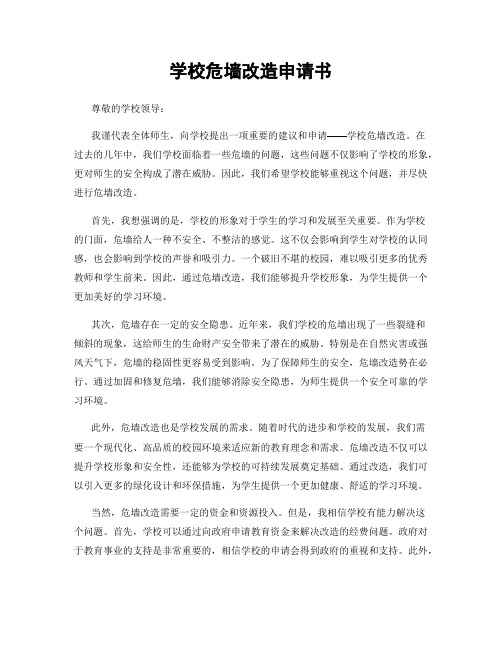 学校危墙改造申请书

尊敬的学校领导：

我谨代表全体师生，向学校提出一项重要的建议和申请——学校危墙改造。在过去的几年中，我们学校面临着一些危墙的问题，这些问题不仅影响了学校的形象，更对师生的安全构成了潜在威胁。因此，我们希望学校能够重视这个问题，并尽快进行危墙改造。

首先，我想强调的是，学校的形象对于学生的学习和发展至关重要。作为学校的门面，危墙给人一种不安全、不整洁的感觉。这不仅会影响到学生对学校的认同感，也会影响到学校的声誉和吸引力。一个破旧不堪的校园，难以吸引更多的优秀教师和学生前来。因此，通过危墙改造，我们能够提升学校形象，为学生提供一个更加美好的学习环境。

其次，危墙存在一定的安全隐患。近年来，我们学校的危墙出现了一些裂缝和倾斜的现象，这给师生的生命财产安全带来了潜在的威胁。特别是在自然灾害或强风天气下，危墙的稳固性更容易受到影响。为了保障师生的安全，危墙改造势在必行。通过加固和修复危墙，我们能够消除安全隐患，为师生提供一个安全可靠的学习环境。

此外，危墙改造也是学校发展的需求。随着时代的进步和学校的发展，我们需要一个现代化、高品质的校园环境来适应新的教育理念和需求。危墙改造不仅可以提升学校形象和安全性，还能够为学校的可持续发展奠定基础。通过改造，我们可以引入更多的绿化设计和环保措施，为学生提供一个更加健康、舒适的学习环境。

当然，危墙改造需要一定的资金和资源投入。但是，我相信学校有能力解决这个问题。首先，学校可以通过向政府申请教育资金来解决改造的经费问题。政府对于教育事业的支持是非常重要的，相信学校的申请会得到政府的重视和支持。此外，